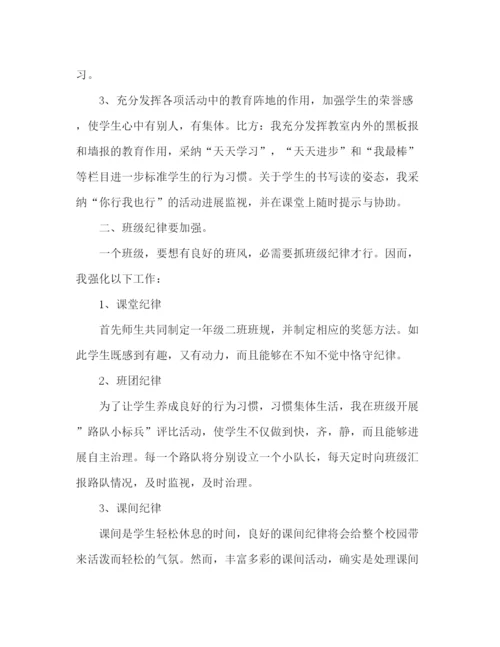 习。

3、充分发挥各项活动中的教育阵地的作用，加强学生的荣誉感，使学生心中有别人，有集体。比方：我充分发挥教室内外的黑板报和墙报的教育作用，采纳“天天学习”，“天天进步”和“我最棒”等栏目进一步标准学生的行为习惯。关于学生的书写读的姿态，我采纳“你行我也行”的活动进展监视，并在课堂上随时提示与协助。

二、班级纪律要加强。

一个班级，要想有良好的班风，必需要抓班级纪律才行。因而，我强化以下工作：

1、课堂纪律

首先师生共同制定一年级二班班规，并制定相应的奖惩方法。如此学生既感到有趣，又有动力，而且能够在不知不觉中恪守纪律。

2、班团纪律

为了让学生养成良好的行为习惯，习惯集体生活，我在班级开展”路队小标兵”评比活动，使学生不仅做到快，齐，静，而且能够进展自主治理。每一个路队将分别设立一个小队长，每天定时向班级汇报路队情况，及时监视，及时治理。

3、课间纪律

课间是学生轻松休息的时间，良好的课间纪律将会给整个校园带来活泼而轻松的气氛。然而，丰富多彩的课间活动，确实是处理课间